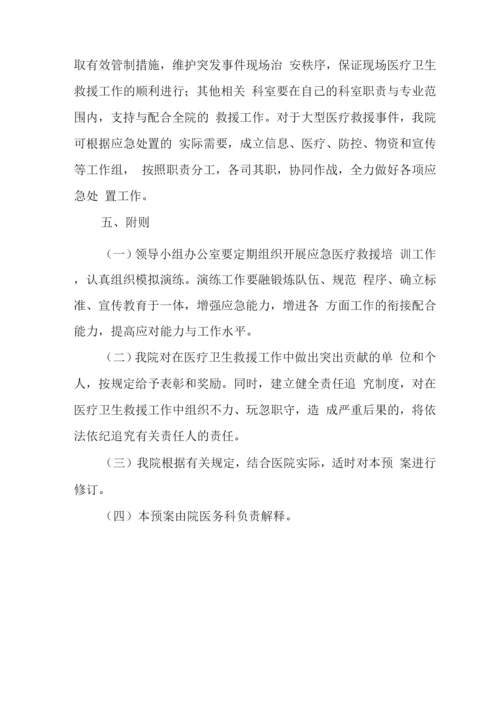 取有效管制措施，维护突发事件现场治 安秩序，保证现场医疗卫生救援工作的顺利进行；其他相关 科室要在自己的科室职责与专业范围内，支持与配合全院的 救援工作。对于大型医疗救援事件，我院可根据应急处置的 实际需要，成立信息、医疗、防控、物资和宣传等工作组， 按照职责分工，各司其职，协同作战，全力做好各项应急处 置工作。

五、附则

（一）领导小组办公室要定期组织开展应急医疗救援培 训工作，认真组织模拟演练。演练工作要融锻炼队伍、规范 程序、确立标准、宣传教育于一体，增强应急能力，增进各 方面工作的衔接配合能力，提高应对能力与工作水平。

（二）我院对在医疗卫生救援工作中做出突出贡献的单 位和个人，按规定给予表彰和奖励。同时，建立健全责任追 究制度，对在医疗卫生救援工作中组织不力、玩忽职守，造 成严重后果的，将依法依纪追究有关责任人的责任。

（三）我院根据有关规定，结合医院实际，适时对本预 案进行修订。

（四）本预案由院医务科负责解释。